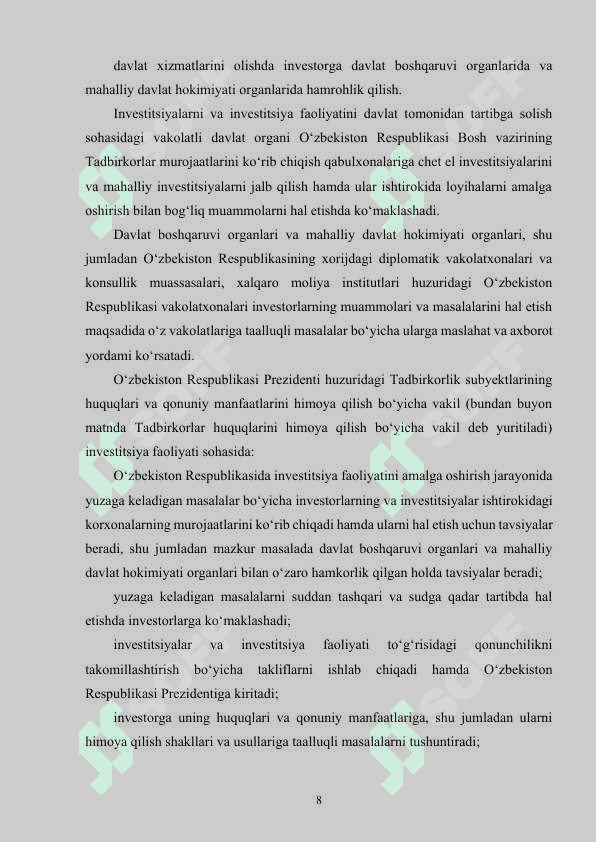 davlat xizmatlarini olishda investorga davlat boshqaruvi organlarida va mahalliy davlat hokimiyati organlarida hamrohlik qilish.

Investitsiyalarni va investitsiya faoliyatini davlat tomonidan tartibga solish sohasidagi vakolatli davlat organi O‘zbekiston Respublikasi Bosh vazirining Tadbirkorlar murojaatlarini ko‘rib chiqish qabulxonalariga chet el investitsiyalarini va mahalliy investitsiyalarni jalb qilish hamda ular ishtirokida loyihalarni amalga oshirish bilan bog‘liq muammolarni hal etishda ko‘maklashadi.

Davlat boshqaruvi organlari va mahalliy davlat hokimiyati organlari, shu jumladan O‘zbekiston Respublikasining xorijdagi diplomatik vakolatxonalari va konsullik muassasalari, xalqaro moliya institutlari huzuridagi O‘zbekiston Respublikasi vakolatxonalari investorlarning muammolari va masalalarini hal etish maqsadida o‘z vakolatlariga taalluqli masalalar bo‘yicha ularga maslahat va axborot yordami ko‘rsatadi.

O‘zbekiston Respublikasi Prezidenti huzuridagi Tadbirkorlik subyektlarining huquqlari va qonuniy manfaatlarini himoya qilish bo‘yicha vakil (bundan buyon matnda Tadbirkorlar huquqlarini himoya qilish bo‘yicha vakil deb yuritiladi) investitsiya faoliyati sohasida:

O‘zbekiston Respublikasida investitsiya faoliyatini amalga oshirish jarayonida yuzaga keladigan masalalar bo‘yicha investorlarning va investitsiyalar ishtirokidagi korxonalarning murojaatlarini ko‘rib chiqadi hamda ularni hal etish uchun tavsiyalar beradi, shu jumladan mazkur masalada davlat boshqaruvi organlari va mahalliy davlat hokimiyati organlari bilan o‘zaro hamkorlik qilgan holda tavsiyalar beradi;

yuzaga keladigan masalalarni suddan tashqari va sudga qadar tartibda hal etishda investorlarga ko‘maklashadi;

investitsiyalar va investitsiya faoliyati to‘g‘risidagi qonunchilikni takomillashtirish bo‘yicha takliflarni ishlab chiqadi hamda O‘zbekiston Respublikasi Prezidentiga kiritadi;

investorga uning huquqlari va qonuniy manfaatlariga, shu jumladan ularni himoya qilish shakllari va usullariga taalluqli masalalarni tushuntiradi;

8